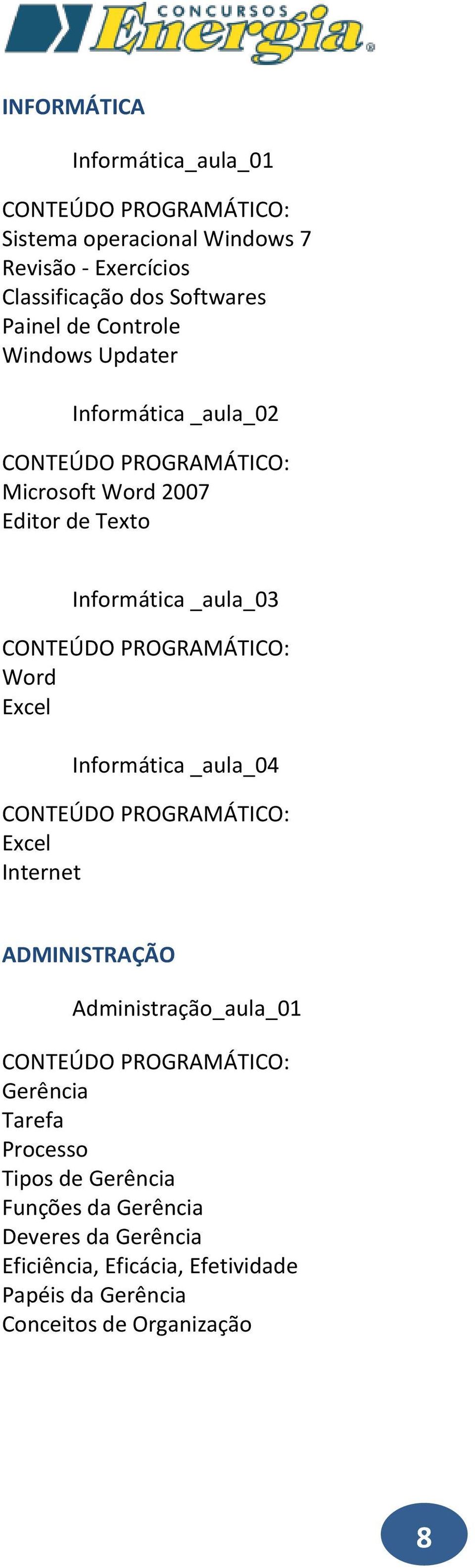 CONCURSOS
Energia®

INFORMÁTICA

Informática_aula_01

CONTEÚDO PROGRAMÁTICO:
Sistema operacional Windows 7
Revisão - Exercícios
Classificação dos Softwares
Painel de Controle
Windows Updater

Informática _aula_02

CONTEÚDO PROGRAMÁTICO:
Microsoft Word 2007
Editor de Texto

Informática _aula_03

CONTEÚDO PROGRAMÁTICO:
Word
Excel

Informática _aula_04

CONTEÚDO PROGRAMÁTICO:
Excel
Internet

ADMINISTRAÇÃO

Administração_aula_01

CONTEÚDO PROGRAMÁTICO:
Gerência
Tarefa
Processo
Tipos de Gerência
Funções da Gerência
Deveres da Gerência
Eficiência, Eficácia, Efetividade
Papéis da Gerência
Conceitos de Organização

8